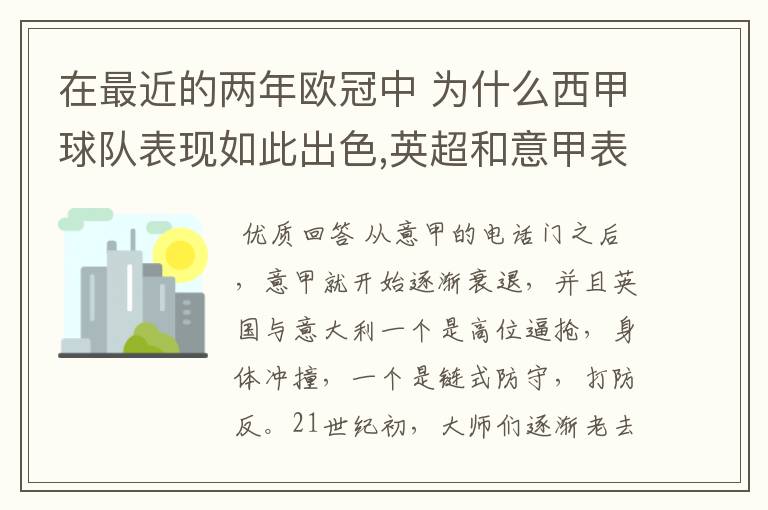 在最近的两年欧冠中 为什么西甲球队表现如此出色,英超和意甲表

优质回答 从意甲的电话门之后，意甲就开始逐渐衰退，并且英国与意大利一个是高位逼抢，身体冲撞，一个是链式防守，打防反。21世纪初，大师们逐渐老去